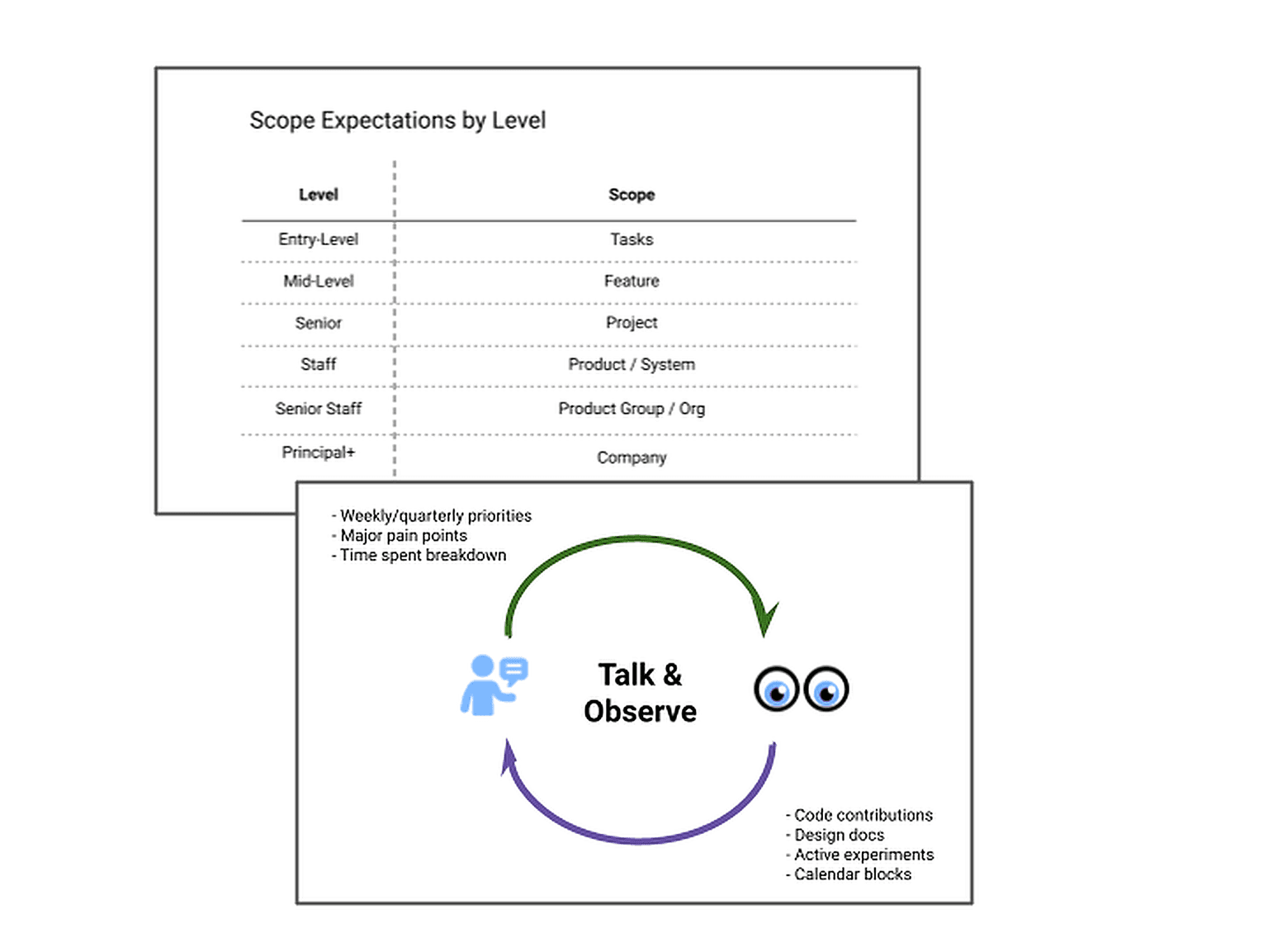 Scope Expectations by Level

| Level | Scope |
|---|---|
| Entry-Level | Tasks |
| Mid-Level | Feature |
| Senior | Project |
| Staff | Product / System |
| Senior Staff | Product Group / Org |
| Principal+ | Company |

- Weekly/quarterly priorities
- Major pain points
- Time spent breakdown

Talk & Observe

- Code contributions
- Design docs
- Active experiments
- Calendar blocks